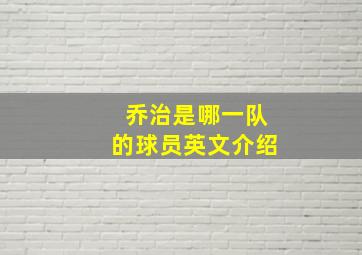 乔治是哪一队
的球员英文介绍